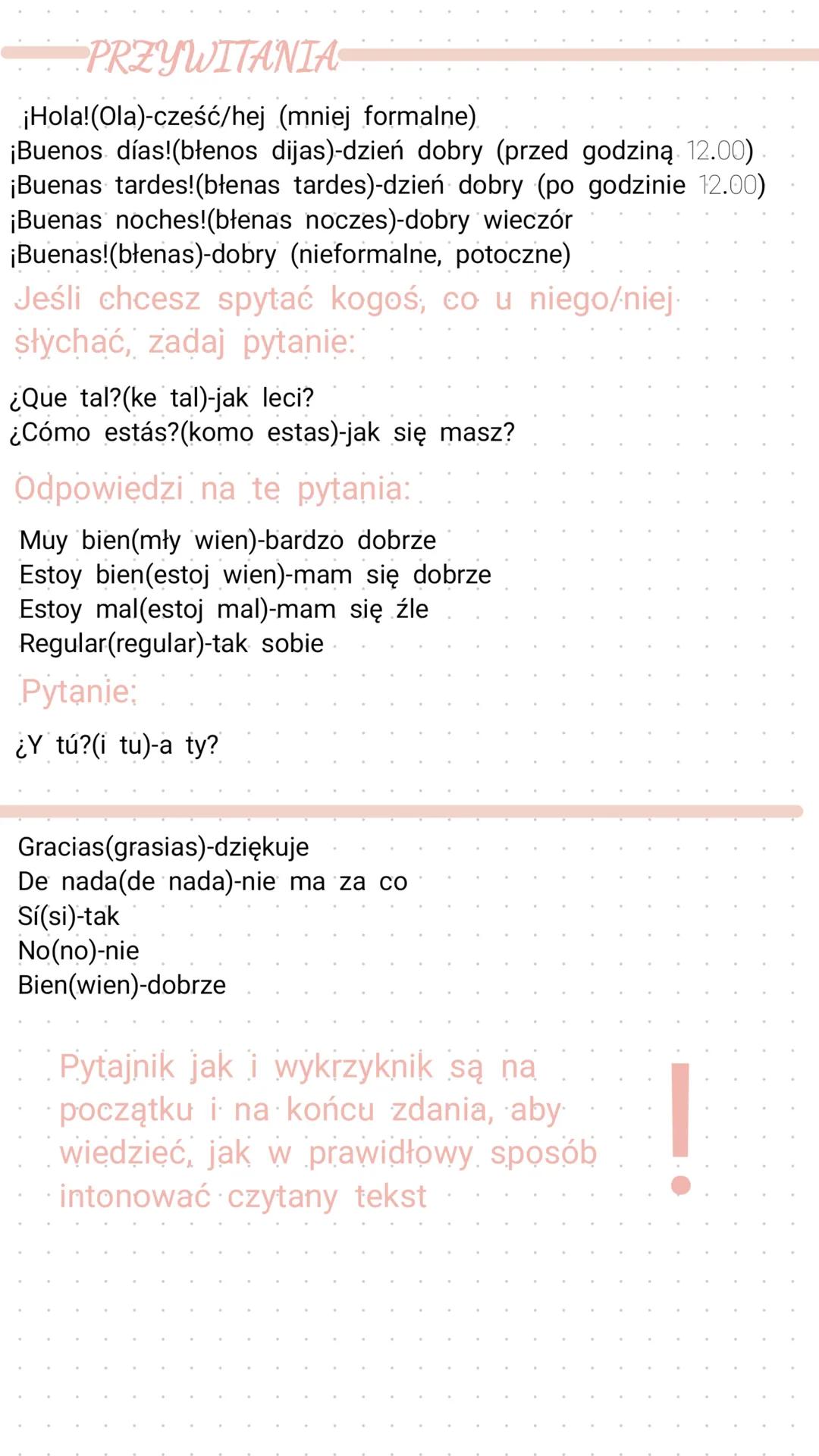 PRZYWITANIA

¡Hola!(Ola)-cześć/hej (mniej formalne)
¡Buenos días!(błenos dijas)-dzień dobry (przed godziną 12.00)
¡Buenas tardes!(błenas tardes)-dzień dobry (po godzinie 12.00)
¡Buenas noches!(błenas noczes)-dobry wieczór
¡Buenas!(błenas)-dobry (nieformalne, potoczne)

Jeśli chcesz spytać kogoś, co u niego/niej słychać, zadaj pytanie:

¿Que tal?(ke tal)-jak leci?
¿Cómo estás?(komo estas)-jak się masz?

Odpowiedzi na te pytania:

Muy bien(mły wien)-bardzo dobrze
Estoy bien(estoj wien)-mam się dobrze
Estoy mal(estoj mal)-mam się źle
Regular(regular)-tak sobie

Pytanie:

¿Y tú?(i tu)-a ty?

Gracias(grasias)-dziękuje
De nada(de nada)-nie ma za co
Sí(si)-tak
No(no)-nie
Bien(wien)-dobrze

Pytajnik jak i wykrzyknik są na początku i na końcu zdania, aby wiedzieć, jak w prawidłowy sposób intonować czytany tekst

!